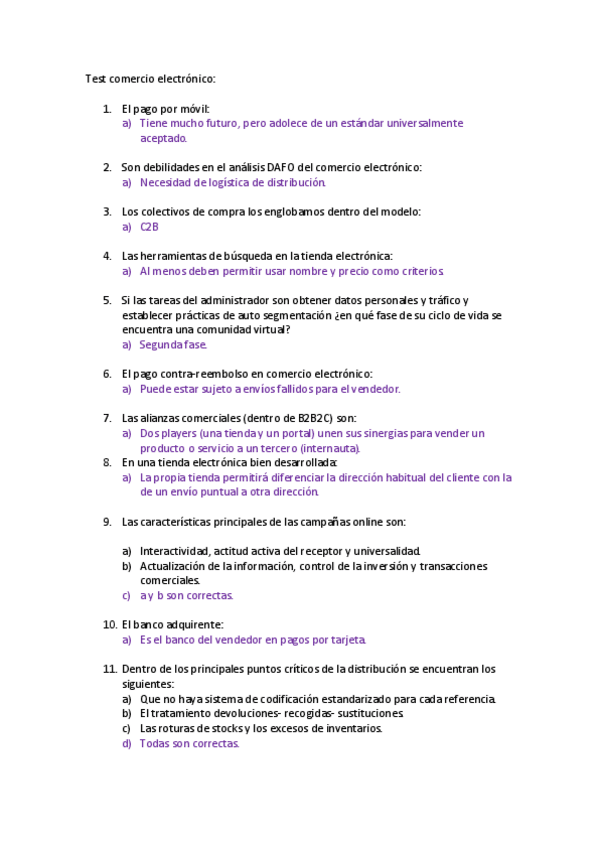 Test comercio electrónico:

1. El pago por móvil:
a) Tiene mucho futuro, pero adolece de un estándar universalmente aceptado.

2. Son debilidades en el análisis DAFO del comercio electrónico:
a) Necesidad de logística de distribución.

3. Los colectivos de compra los englobamos dentro del modelo:
a) C2B

4. Las herramientas de búsqueda en la tienda electrónica:
a) Al menos deben permitir usar nombre y precio como criterios.

5. Si las tareas del administrador son obtener datos personales y tráfico y establecer prácticas de auto segmentación ¿en qué fase de su ciclo de vida se encuentra una comunidad virtual?
a) Segunda fase.

6. El pago contra-reembolso en comercio electrónico:
a) Puede estar sujeto a envíos fallidos para el vendedor.

7. Las alianzas comerciales (dentro de B2B2C) son:
a) Dos players (una tienda y un portal) unen sus sinergias para vender un producto o servicio a un tercero (internauta).
8. En una tienda electrónica bien desarrollada:
a) La propia tienda permitirá diferenciar la dirección habitual del cliente con la de un envío puntual a otra dirección.

9. Las características principales de las campañas online son:

a) Interactividad, actitud activa del receptor y universalidad.
b) Actualización de la información, control de la inversión y transacciones comerciales.
c) a y b son correctas.

10. El banco adquirente:
a) Es el banco del vendedor en pagos por tarjeta.

11. Dentro de los principales puntos críticos de la distribución se encuentran los siguientes:
a) Que no haya sistema de codificación estandarizado para cada referencia.
b) El tratamiento devoluciones- recogidas- sustituciones.
c) Las roturas de stocks y los excesos de inventarios.
d) Todas son correctas.